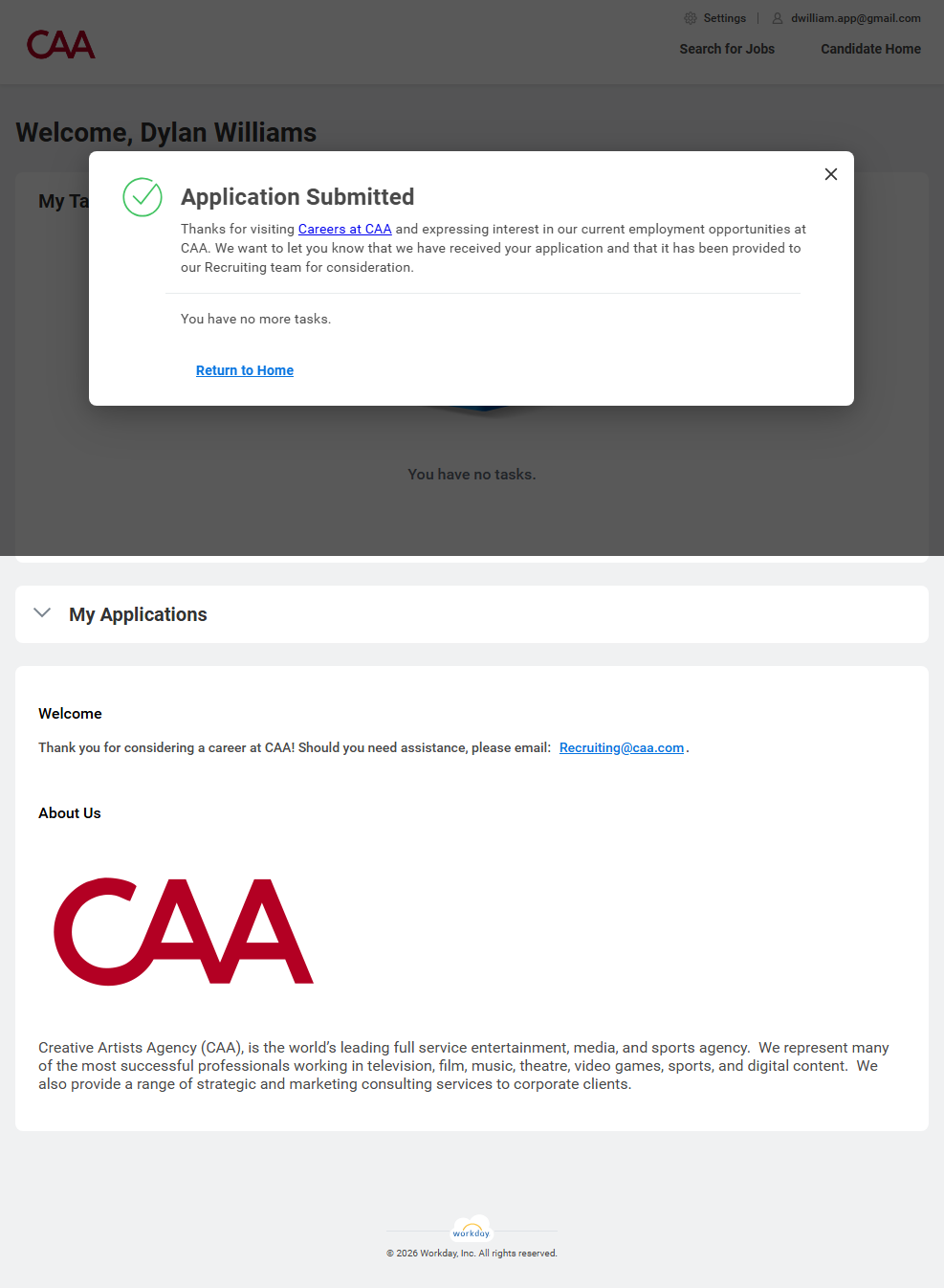 CAA

Settings | dwilliam.app@gmail.com

Search for Jobs Candidate Home

Welcome, Dylan Williams

My Ta

Application Submitted

Thanks for visiting Careers at CAA and expressing interest in our current employment opportunities at CAA. We want to let you know that we have received your application and that it has been provided to our Recruiting team for consideration.

You have no more tasks.

Return to Home

You have no tasks.

My Applications

Welcome

Thank you for considering a career at CAA! Should you need assistance, please email: Recruiting@caa.com.

About Us

CAA

Creative Artists Agency (CAA), is the world's leading full service entertainment, media, and sports agency. We represent many of the most successful professionals working in television, film, music, theatre, video games, sports, and digital content. We also provide a range of strategic and marketing consulting services to corporate clients.

workday

© 2026 Workday, Inc. All rights reserved.